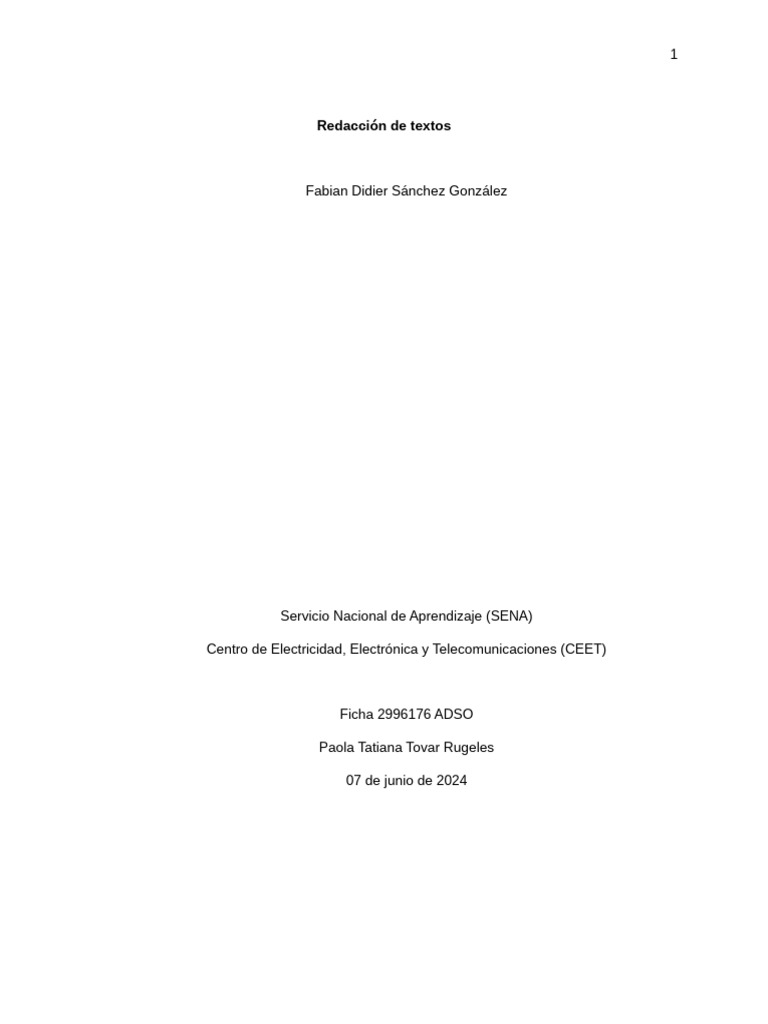 1

Redacción de textos

Fabian Didier Sánchez González

Servicio Nacional de Aprendizaje (SENA)

Centro de Electricidad, Electrónica y Telecomunicaciones (CEET)

Ficha 2996176 ADSO

Paola Tatiana Tovar Rugeles

07 de junio de 2024